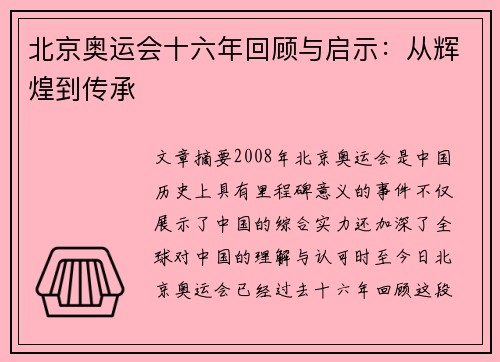 北京奥运会十六年回顾与启示：从辉煌到传承

文章摘要2008年北京奥运会是中国历史上具有里程碑意义的事件不仅展示了中国的综合实力还加深了全球对中国的理解与认可时至今日北京奥运会已经过去十六年回顾这段